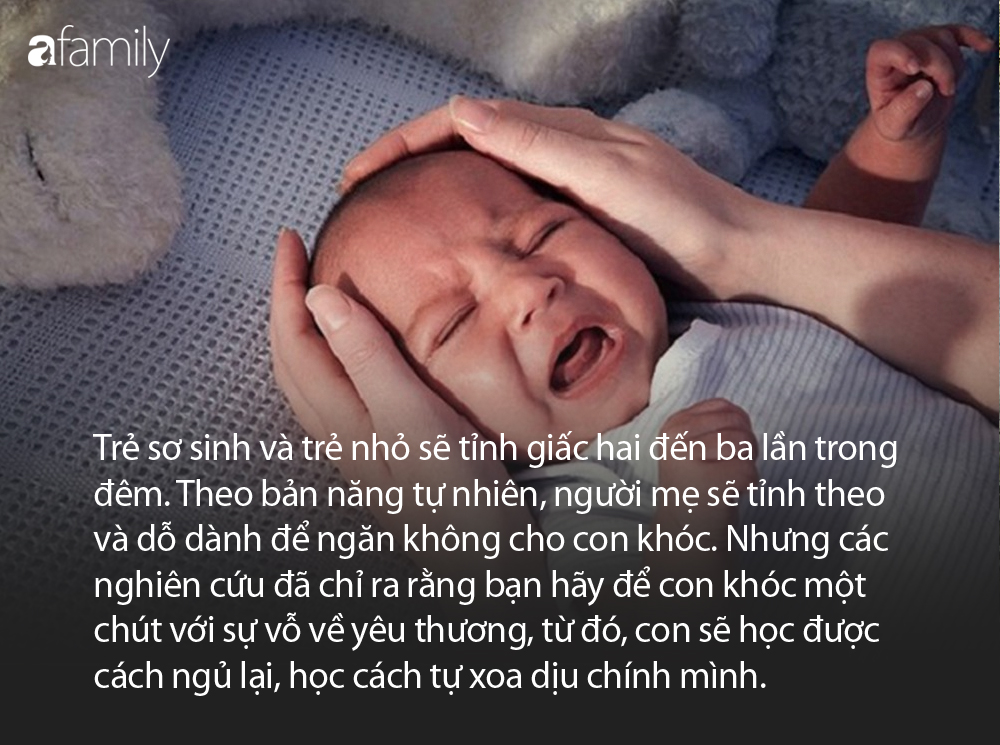 afamily

Trẻ sơ sinh và trẻ nhỏ sẽ tỉnh giấc hai đến ba lần trong đêm. Theo bản năng tự nhiên, người mẹ sẽ tỉnh theo và dỗ dành để ngăn không cho con khóc. Nhưng các nghiên cứu đã chỉ ra rằng bạn hãy để con khóc một chút với sự vỗ về yêu thương, từ đó, con sẽ học được cách ngủ lại, học cách tự xoa dịu chính mình.